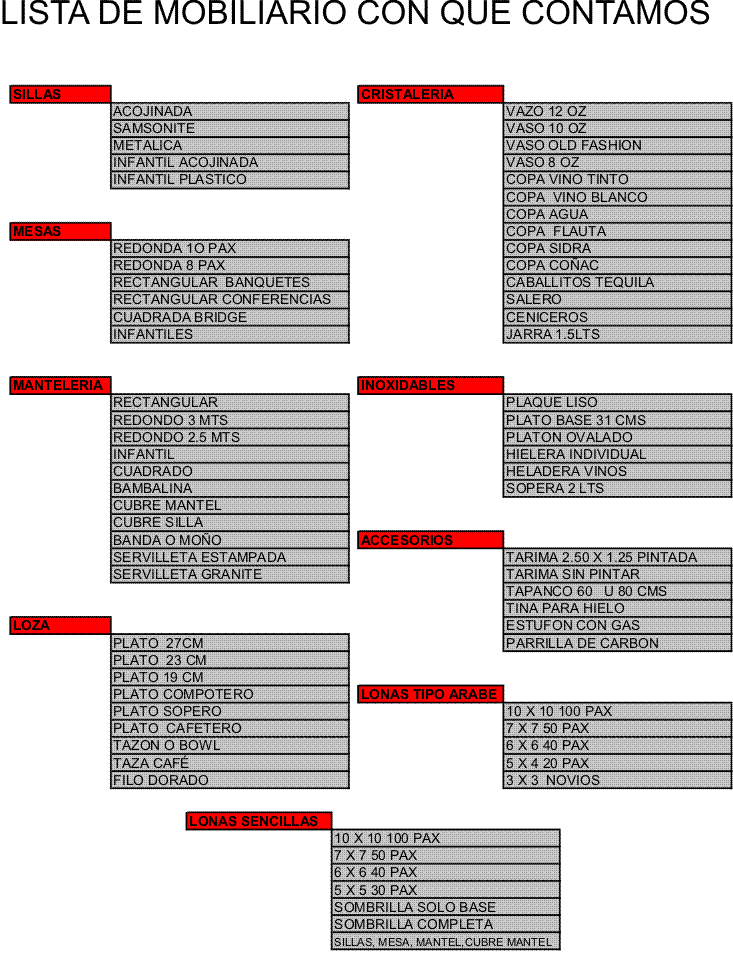 LISTA DE MOBILIARIO CON QUE CONTAMOS

SILLAS
ACOJINADA
SAMSONITE
METALICA
INFANTIL ACOJINADA
INFANTIL PLASTICO

MESAS
REDONDA 1O PAX
REDONDA 8 PAX
RECTANGULAR BANQUETES
RECTANGULAR CONFERENCIAS
CUADRADA BRIDGE
INFANTILES

MANTELERIA
RECTANGULAR
REDONDO 3 MTS
REDONDO 2.5 MTS
INFANTIL
CUADRADO
BAMBALINA
CUBRE MANTEL
CUBRE SILLA
BANDA O MOÑO
SERVILLETA ESTAMPADA
SERVILLETA GRANITE

LOZA
PLATO 27CM
PLATO 23 CM
PLATO 19 CM
PLATO COMPOTERO
PLATO SOPERO
PLATO CAFETERO
TAZON O BOWL
TAZA CAFÉ
FILO DORADO

CRISTALERIA
VAZO 12 OZ
VASO 10 OZ
VASO OLD FASHION
VASO 8 OZ
COPA VINO TINTO
COPA VINO BLANCO
COPA AGUA
COPA FLAUTA
COPA SIDRA
COPA COÑAC
CABALLITOS TEQUILA
SALERO
CENICEROS
JARRA 1.5LTS

INOXIDABLES
PLAQUE LISO
PLATO BASE 31 CMS
PLATON OVALADO
HIELERA INDIVIDUAL
HELADERA VINOS
SOPERA 2 LTS

ACCESORIOS
TARIMA 2.50 X 1.25 PINTADA
TARIMA SIN PINTAR
TAPANCO 60 U 80 CMS
TINA PARA HIELO
ESTUFON CON GAS
PARRILLA DE CARBON

LONAS TIPO ARABE
10 X 10 100 PAX
7 X 7 50 PAX
6 X 6 40 PAX
5 X 4 20 PAX
3 X 3 NOVIOS

LONAS SENCILLAS
10 X 10 100 PAX
7 X 7 50 PAX
6 X 6 40 PAX
5 X 5 30 PAX
SOMBRILLA SOLO BASE
SOMBRILLA COMPLETA
SILLAS, MESA, MANTEL,CUBRE MANTEL